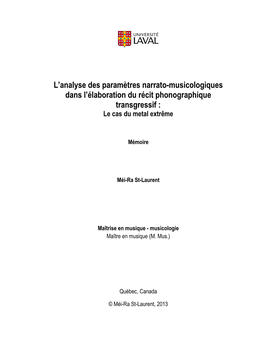 UNIVERSITÉ LAVAL

L'analyse des paramètres narrato-musicologiques dans l'élaboration du récit phonographique transgressif :
Le cas du metal extrême

Mémoire

Méi-Ra St-Laurent

Maîtrise en musique - musicologie
Maître en musique (M. Mus.)

Québec, Canada

© Méi-Ra St-Laurent, 2013